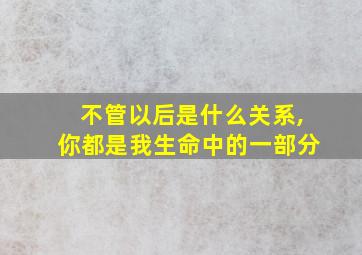 不管以后是什么关系,
你都是我生命中的一部分